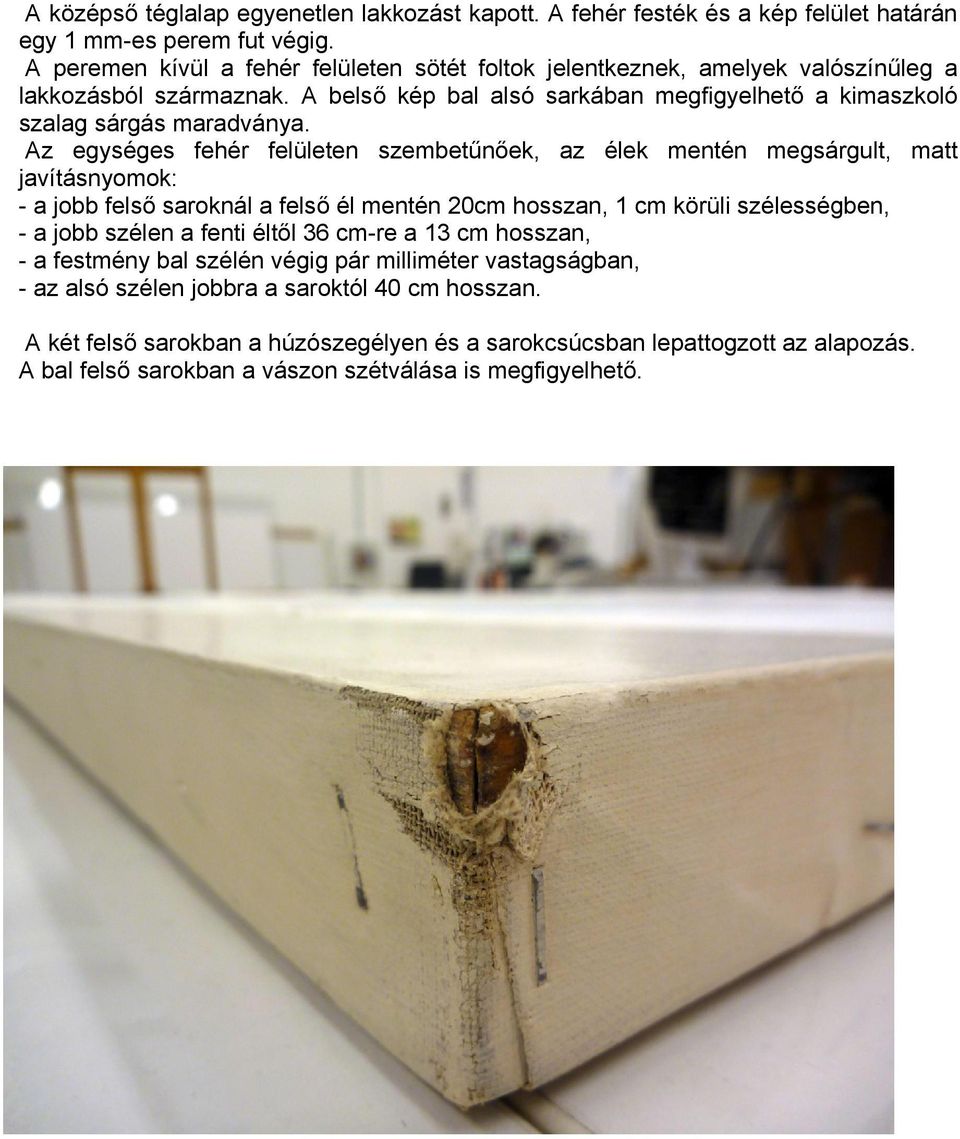 A középső téglalap egyenetlen lakkozást kapott. A fehér festék és a kép felület határán egy 1 mm-es perem fut végig.
A peremen kívül a fehér felületen sötét foltok jelentkeznek, amelyek valószínűleg a lakkozásból származnak. A belső kép bal alsó sarkában megfigyelhető a kimaszkoló szalag sárgás maradványa.
Az egységes fehér felületen szembetűnőek, az élek mentén megsárgult, matt javításnyomok:
- a jobb felső saroknál a felső él mentén 20cm hosszan, 1 cm körüli szélességben,
- a jobb szélen a fenti éltől 36 cm-re a 13 cm hosszan,
- a festmény bal szélén végig pár milliméter vastagságban,
- az alsó szélen jobbra a saroktól 40 cm hosszan.

A két felső sarokban a húzószegélyen és a sarokcsúcsban lepattogzott az alapozás. A bal felső sarokban a vászon szétválása is megfigyelhető.